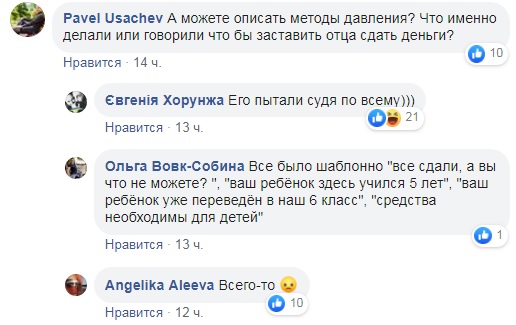 Pavel Usachev А можете описать методы давления? Что именно делали или говорили что бы заставить отца сдать деньги?

10

Нравится · 14 ч.

Євгенія Хорунжа Его пытали судя по всему)))

21

Нравится · 13 ч.

Ольга Вовк-Собина Все было шаблонно "все сдали, а вы что не можете? ", "ваш ребёнок здесь учился 5 лет", "ваш ребёнок уже переведён в наш 6 класс", "средства необходимы для детей"

1

Нравится · 13 ч.

Angelika Aleeva Всего-то

10

Нравится · 12 ч.